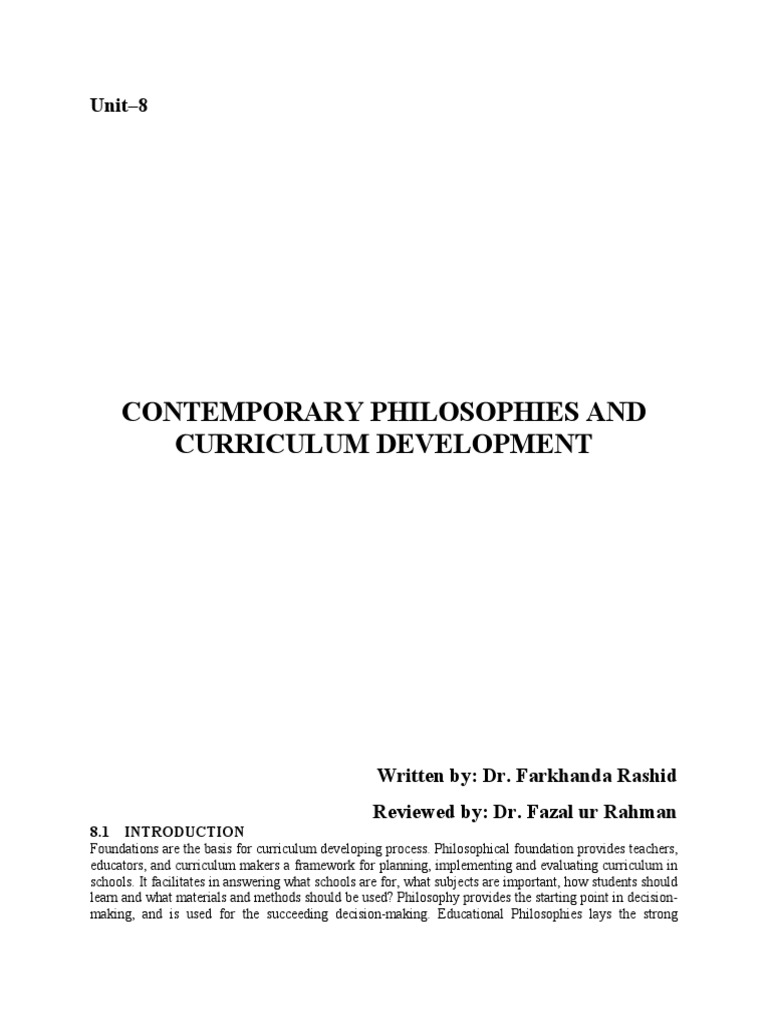 Unit–8

CONTEMPORARY PHILOSOPHIES AND CURRICULUM DEVELOPMENT

Written by: Dr. Farkhanda Rashid

Reviewed by: Dr. Fazal ur Rahman

8.1 INTRODUCTION

Foundations are the basis for curriculum developing process. Philosophical foundation provides teachers, educators, and curriculum makers a framework for planning, implementing and evaluating curriculum in schools. It facilitates in answering what schools are for, what subjects are important, how students should learn and what materials and methods should be used? Philosophy provides the starting point in decision-making, and is used for the succeeding decision-making. Educational Philosophies lays the strong